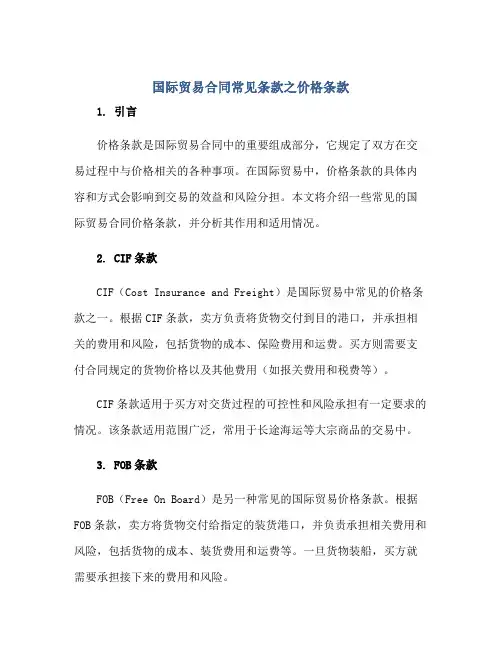 国际贸易合同常见条款之价格条款

1. 引言

价格条款是国际贸易合同中的重要组成部分，它规定了双方在交易过程中与价格相关的各种事项。在国际贸易中，价格条款的具体内容和方式会影响到交易的效益和风险分担。本文将介绍一些常见的国际贸易合同价格条款，并分析其作用和适用情况。

2. CIF条款

CIF（Cost Insurance and Freight）是国际贸易中常见的价格条款之一。根据CIF条款，卖方负责将货物交付到目的港口，并承担相关的费用和风险，包括货物的成本、保险费用和运费。买方则需要支付合同规定的货物价格以及其他费用（如报关费用和税费等）。

CIF条款适用于买方对交货过程的可控性和风险承担有一定要求的情况。该条款适用范围广泛，常用于长途海运等大宗商品的交易中。

3. FOB条款

FOB（Free On Board）是另一种常见的国际贸易价格条款。根据FOB条款，卖方将货物交付给指定的装货港口，并负责承担相关费用和风险，包括货物的成本、装货费用和运费等。一旦货物装船，买方就需要承担接下来的费用和风险。